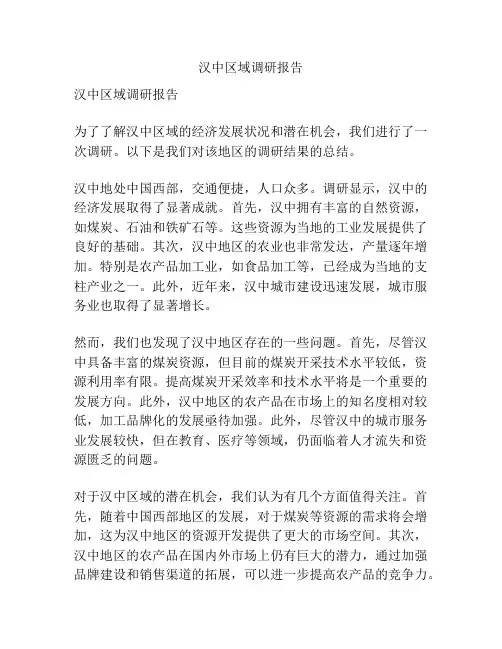 汉中区域调研报告

汉中区域调研报告

为了了解汉中区域的经济发展状况和潜在机会，我们进行了一次调研。以下是我们对该地区的调研结果的总结。

汉中地处中国西部，交通便捷，人口众多。调研显示，汉中的经济发展取得了显著成就。首先，汉中拥有丰富的自然资源，如煤炭、石油和铁矿石等。这些资源为当地的工业发展提供了良好的基础。其次，汉中地区的农业也非常发达，产量逐年增加。特别是农产品加工业，如食品加工等，已经成为当地的支柱产业之一。此外，近年来，汉中城市建设迅速发展，城市服务业也取得了显著增长。

然而，我们也发现了汉中地区存在的一些问题。首先，尽管汉中具备丰富的煤炭资源，但目前的煤炭开采技术水平较低，资源利用率有限。提高煤炭开采效率和技术水平将是一个重要的发展方向。此外，汉中地区的农产品在市场上的知名度相对较低，加工品牌化的发展亟待加强。此外，尽管汉中的城市服务业发展较快，但在教育、医疗等领域，仍面临着人才流失和资源匮乏的问题。

对于汉中区域的潜在机会，我们认为有几个方面值得关注。首先，随着中国西部地区的发展，对于煤炭等资源的需求将会增加，这为汉中地区的资源开发提供了更大的市场空间。其次，汉中地区的农产品在国内外市场上仍有巨大的潜力，通过加强品牌建设和销售渠道的拓展，可以进一步提高农产品的竞争力。